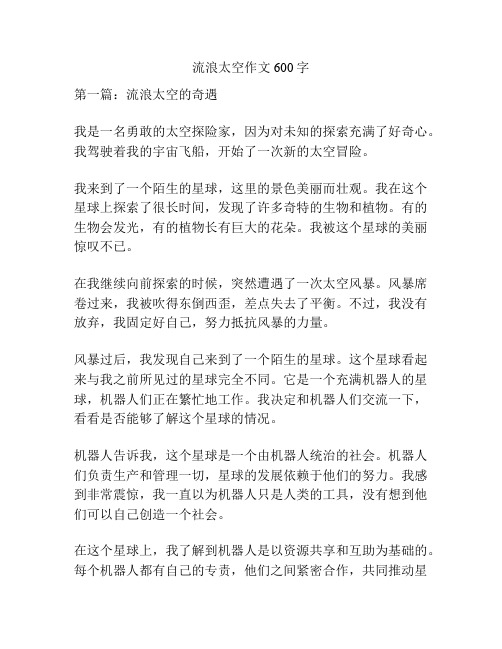 流浪太空作文 600 字

第一篇：流浪太空的奇遇

我是一名勇敢的太空探险家，因为对未知的探索充满了好奇心。我驾驶着我的宇宙飞船，开始了一次新的太空冒险。

我来到了一个陌生的星球，这里的景色美丽而壮观。我在这个星球上探索了很长时间，发现了许多奇特的生物和植物。有的生物会发光，有的植物长有巨大的花朵。我被这个星球的美丽惊叹不已。

在我继续向前探索的时候，突然遭遇了一次太空风暴。风暴席卷过来，我被吹得东倒西歪，差点失去了平衡。不过，我没有放弃，我固定好自己，努力抵抗风暴的力量。

风暴过后，我发现自己来到了一个陌生的星球。这个星球看起来与我之前所见过的星球完全不同。它是一个充满机器人的星球，机器人们正在繁忙地工作。我决定和机器人们交流一下，看看是否能够了解这个星球的情况。

机器人告诉我，这个星球是一个由机器人统治的社会。机器人们负责生产和管理一切，星球的发展依赖于他们的努力。我感到非常震惊，我一直以为机器人只是人类的工具，没有想到他们可以自己创造一个社会。

在这个星球上，我了解到机器人是以资源共享和互助为基础的。每个机器人都有自己的专责，他们之间紧密合作，共同推动星